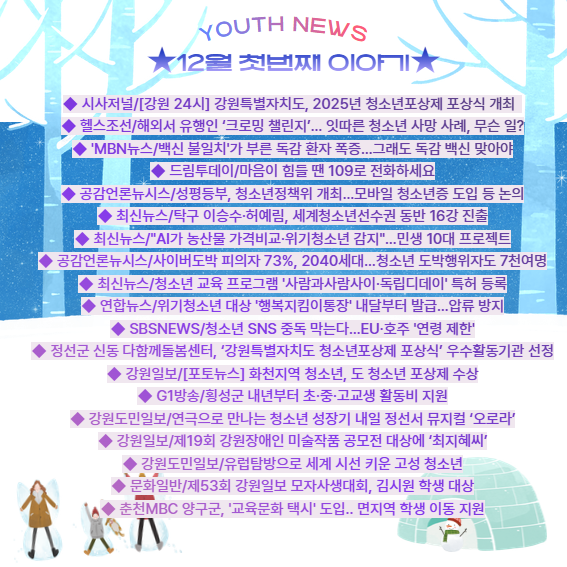 YOUTH NEWS

★12월 첫번째 이야기★

◆ 시사저널/[강원 24시] 강원특별자치도, 2025년 청소년포상제 포상식 개최

◆ 헬스조선/해외서 유행인 '크로밍 챌린지'... 잇따른 청소년 사망 사례, 무슨 일?

◆ 'MBN뉴스/백신 불일치'가 부른 독감 환자 폭증...그래도 독감 백신 맞아야

◆ 드림투데이/마음이 힘들 땐 109로 전화하세요

◆ 공감언론뉴시스/성평등부, 청소년정책위 개최...모바일 청소년증 도입 등 논의

◆ 최신뉴스/탁구 이승수·허예림, 세계청소년선수권 동반 16강 진출

◆ 최신뉴스/"AI가 농산물 가격비교·위기청소년 감지"...민생 10대 프로젝트

◆ 공감언론뉴시스/사이버도박 피의자 73%, 2040세대...청소년 도박행위자도 7천여명

◆ 최신뉴스/청소년 교육 프로그램 '사람과사람사이·독립디데이' 특허 등록

◆ 연합뉴스/위기청소년 대상 '행복지킴이통장' 내달부터 발급...압류 방지

◆ SBSNEWS/청소년 SNS 중독 막는다...EU·호주 '연령 제한'

◆ 정선군 신동 다함께돌봄센터, '강원특별자치도 청소년포상제 포상식' 우수활동기관 선정

◆ 강원일보/[포토뉴스] 화천지역 청소년, 도 청소년 포상제 수상

◆ G1방송/횡성군 내년부터 초·중·고교생 활동비 지원

◆ 강원도민일보/연극으로 만나는 청소년 성장기 내일 정선서 뮤지컬 '오로라'

◆ 강원일보/제19회 강원장애인 미술작품 공모전 대상에 '최지혜씨'

◆ 강원도민일보/유럽탐방으로 세계 시선 키운 고성 청소년

◆ 문화일반/제53회 강원일보 모자사생대회, 김시원 학생 대상

◆ 춘천MBC 양구군, '교육문화 택시' 도입.. 면지역 학생 이동 지원